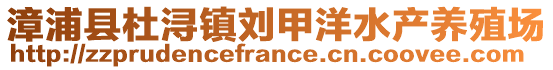 漳浦县杜浔镇刘甲洋水产养殖场
http://zzprudencefrance.cn.coovee.com